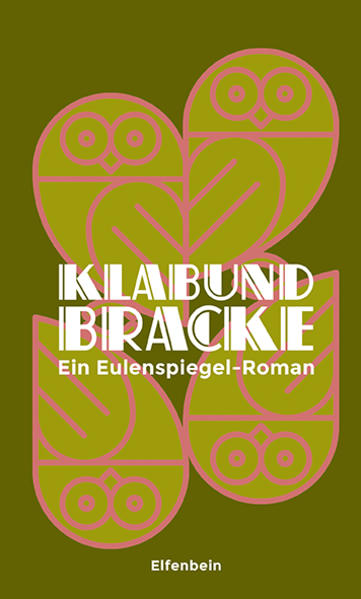 KLABUND
BRACKE
Ein Eulenspiegel-Roman

Elfenbein